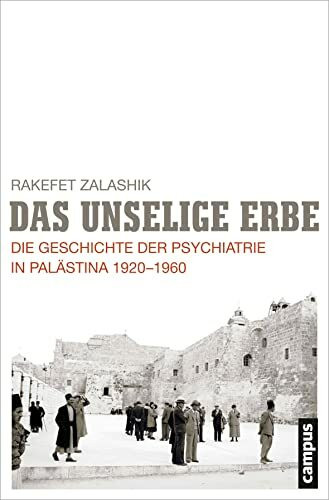 RAKEFET ZALASHIK

DAS UNSELIGE ERBE

DIE GESCHICHTE DER PSYCHIATRIE IN PALÄSTINA 1920–1960

campus